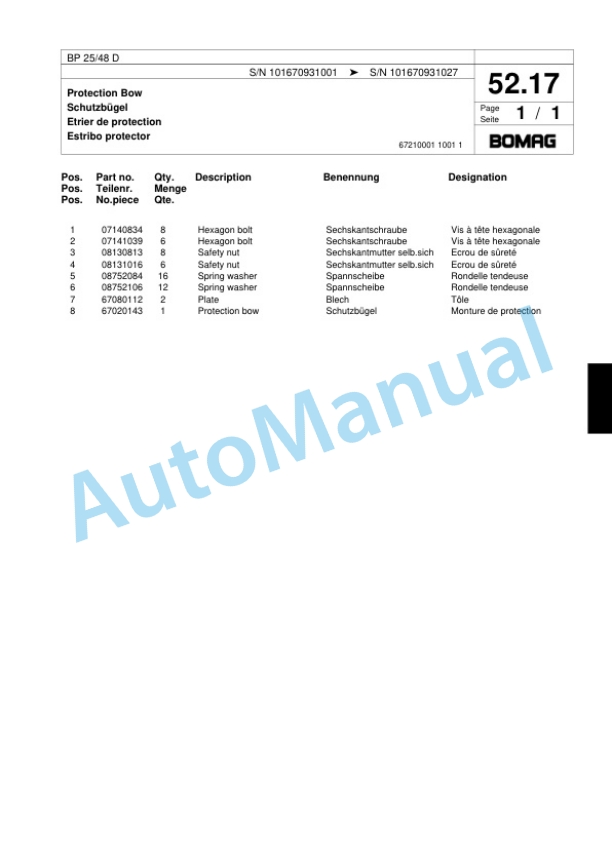 BP 25/48 D

S/N 101670931001 ➤ S/N 101670931027

52.17

Protection Bow
Schutzbügel
Etrier de protection
Estribo protector

Page
Seite 1 / 1

67210001 1001 1

BOMAG

| Pos. Pos. Pos. | Part no. Teilenr. No.piece | Qty. Menge Qte. | Description | Benennung | Designation |
|---|---|---|---|---|---|
| 1 | 07140834 | 8 | Hexagon bolt | Sechskantschraube | Vis à tête hexagonale |
| 2 | 07141039 | 6 | Hexagon bolt | Sechskantschraube | Vis à tête hexagonale |
| 3 | 08130813 | 8 | Safety nut | Sechskantmutter selb.sich | Ecrou de sûreté |
| 4 | 08131016 | 6 | Safety nut | Sechskantmutter selb.sich | Ecrou de sûreté |
| 5 | 08752084 | 16 | Spring washer | Spannscheibe | Rondelle tendeuse |
| 6 | 08752106 | 12 | Spring washer | Spannscheibe | Rondelle tendeuse |
| 7 | 67080112 | 2 | Plate | Blech | Tôle |
| 8 | 67020143 | 1 | Protection bow | Schutzbügel | Monture de protection |

AutoManual